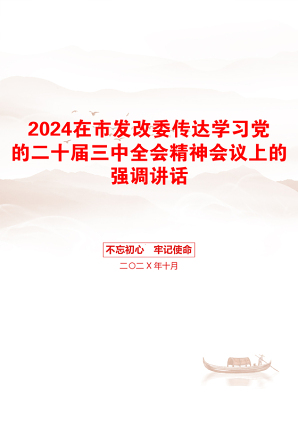 2024在市发改委传达学习党的二十届三中全会精神会议上的强调讲话

不忘初心　牢记使命

二〇二X年十月